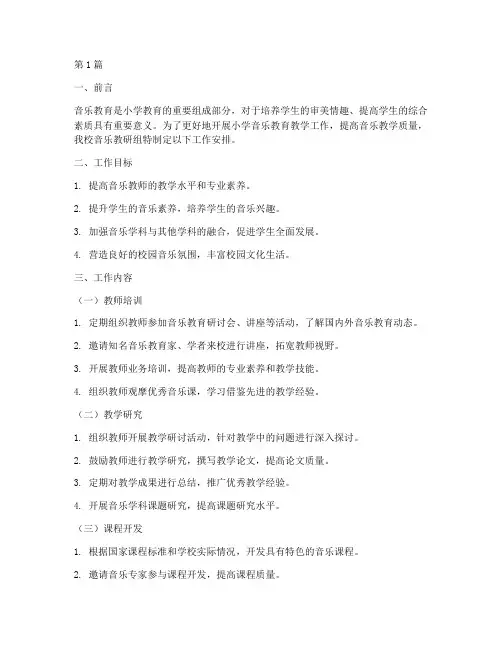 第1篇

一、前言

音乐教育是小学教育的重要组成部分，对于培养学生的审美情趣、提高学生的综合素质具有重要意义。为了更好地开展小学音乐教育教学工作，提高音乐教学质量，我校音乐教研组特制定以下工作安排。

二、工作目标

1. 提高音乐教师的教学水平和专业素养。

2. 提升学生的音乐素养，培养学生的音乐兴趣。

3. 加强音乐学科与其他学科的融合，促进学生全面发展。

4. 营造良好的校园音乐氛围，丰富校园文化生活。

三、工作内容

（一）教师培训

1. 定期组织教师参加音乐教育研讨会、讲座等活动，了解国内外音乐教育动态。

2. 邀请知名音乐教育家、学者来校进行讲座，拓宽教师视野。

3. 开展教师业务培训，提高教师的专业素养和教学技能。

4. 组织教师观摩优秀音乐课，学习借鉴先进的教学经验。

（二）教学研究

1. 组织教师开展教学研讨活动，针对教学中的问题进行深入探讨。

2. 鼓励教师进行教学研究，撰写教学论文，提高论文质量。

3. 定期对教学成果进行总结，推广优秀教学经验。

4. 开展音乐学科课题研究，提高课题研究水平。

（三）课程开发

1. 根据国家课程标准和学校实际情况，开发具有特色的音乐课程。

2. 邀请音乐专家参与课程开发，提高课程质量。